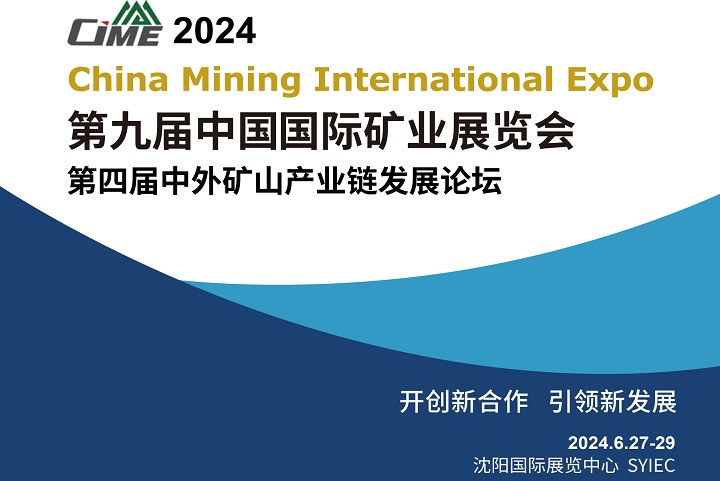 CIME 2024
China Mining International Expo
第九届中国国际矿业展览会
第四届中外矿山产业链发展论坛

开创新合作 引领新发展

2024.6.27-29
沈阳国际展览中心 SYIEC